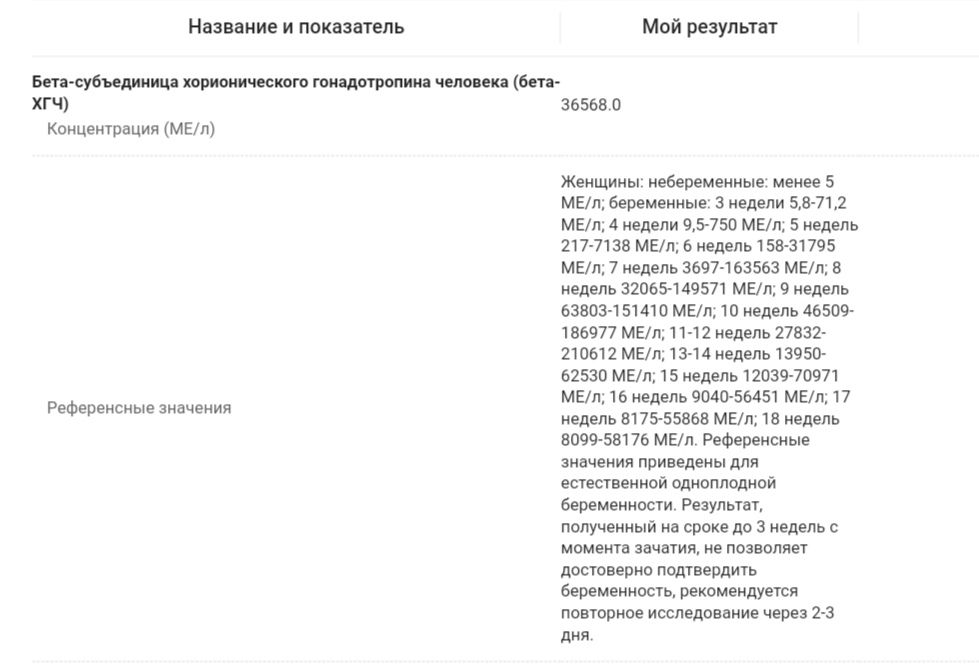 | Название и показатель | Мой результат |
|---|---|
| **Бета-субъединица хорионического гонадотропина человека (бета-ХГЧ)** Концентрация (МЕ/л) | 36568.0 |
| Референсные значения | Женщины: небеременные: менее 5 МЕ/л; беременные: 3 недели 5,8-71,2 МЕ/л; 4 недели 9,5-750 МЕ/л; 5 недель 217-7138 МЕ/л; 6 недель 158-31795 МЕ/л; 7 недель 3697-163563 МЕ/л; 8 недель 32065-149571 МЕ/л; 9 недель 63803-151410 МЕ/л; 10 недель 46509-186977 МЕ/л; 11-12 недель 27832-210612 МЕ/л; 13-14 недель 13950-62530 МЕ/л; 15 недель 12039-70971 МЕ/л; 16 недель 9040-56451 МЕ/л; 17 недель 8175-55868 МЕ/л; 18 недель 8099-58176 МЕ/л. Референсные значения приведены для естественной одноплодной беременности. Результат, полученный на сроке до 3 недель с момента зачатия, не позволяет достоверно подтвердить беременность, рекомендуется повторное исследование через 2-3 дня. |